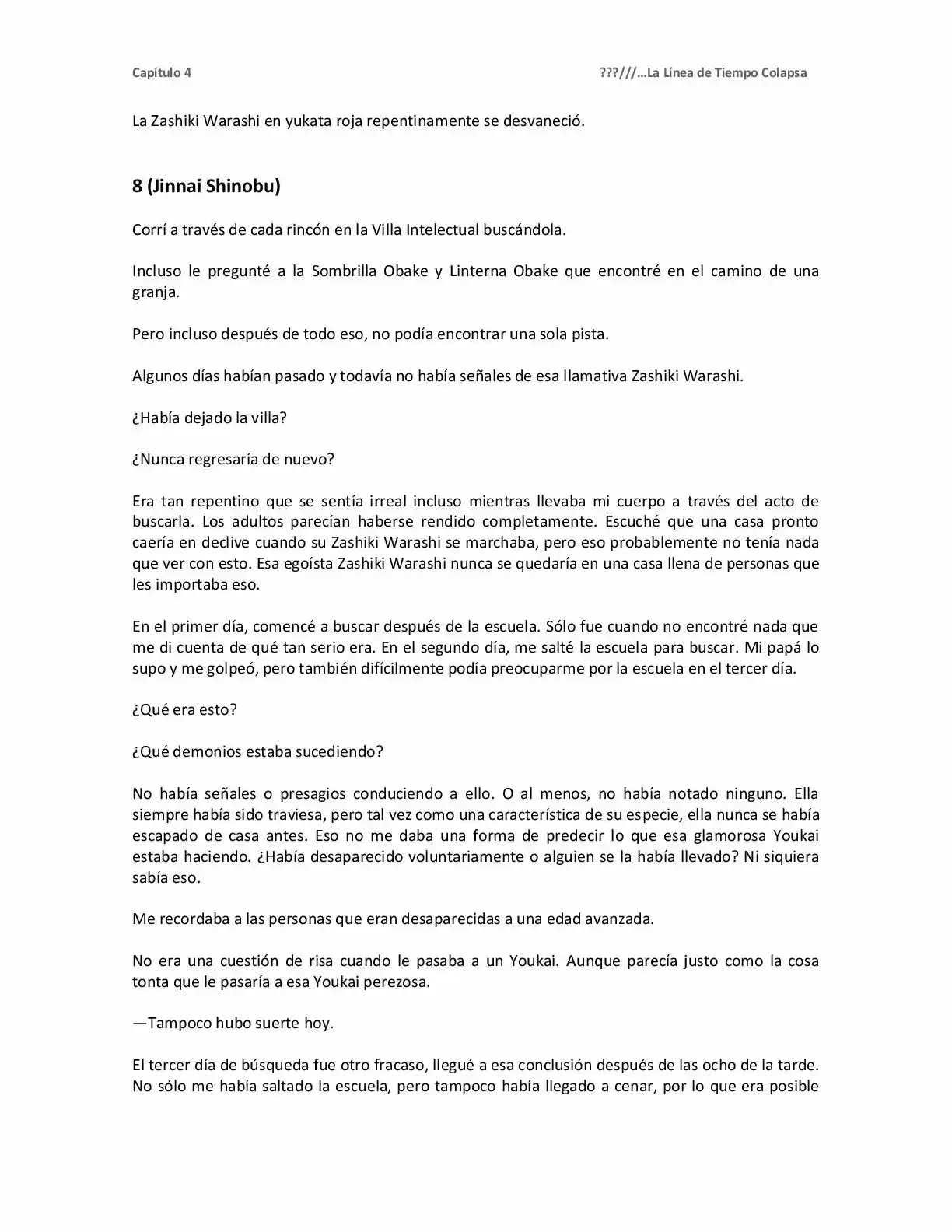 Capítulo 4

???///…La Línea de Tiempo Colapsa

La Zashiki Warashi en yukata roja repentinamente se desvaneció.

8 (Jinnai Shinobu)

Corrí a través de cada rincón en la Villa Intelectual buscándola.

Incluso le pregunté a la Sombrilla Obake y Linterna Obake que encontré en el camino de una granja.

Pero incluso después de todo eso, no podía encontrar una sola pista.

Algunos días habían pasado y todavía no había señales de esa llamativa Zashiki Warashi.

¿Había dejado la villa?

¿Nunca regresaría de nuevo?

Era tan repentino que se sentía irreal incluso mientras llevaba mi cuerpo a través del acto de buscarla. Los adultos parecían haberse rendido completamente. Escuché que una casa pronto caería en declive cuando su Zashiki Warashi se marchaba, pero eso probablemente no tenía nada que ver con esto. Esa egoísta Zashiki Warashi nunca se quedaría en una casa llena de personas que les importaba eso.

En el primer día, comencé a buscar después de la escuela. Sólo fue cuando no encontré nada que me di cuenta de qué tan serio era. En el segundo día, me salté la escuela para buscar. Mi papá lo supo y me golpeó, pero también difícilmente podía preocuparme por la escuela en el tercer día.

¿Qué era esto?

¿Qué demonios estaba sucediendo?

No había señales o presagios conduciendo a ello. O al menos, no había notado ninguno. Ella siempre había sido traviesa, pero tal vez como una característica de su especie, ella nunca se había escapado de casa antes. Eso no me daba una forma de predecir lo que esa glamorosa Youkai estaba haciendo. ¿Había desaparecido voluntariamente o alguien se la había llevado? Ni siquiera sabía eso.

Me recordaba a las personas que eran desaparecidas a una edad avanzada.

No era una cuestión de risa cuando le pasaba a un Youkai. Aunque parecía justo como la cosa tonta que le pasaría a esa Youkai perezosa.

—Tampoco hubo suerte hoy.

El tercer día de búsqueda fue otro fracaso, llegué a esa conclusión después de las ocho de la tarde. No sólo me había saltado la escuela, pero tampoco había llegado a cenar, por lo que era posible